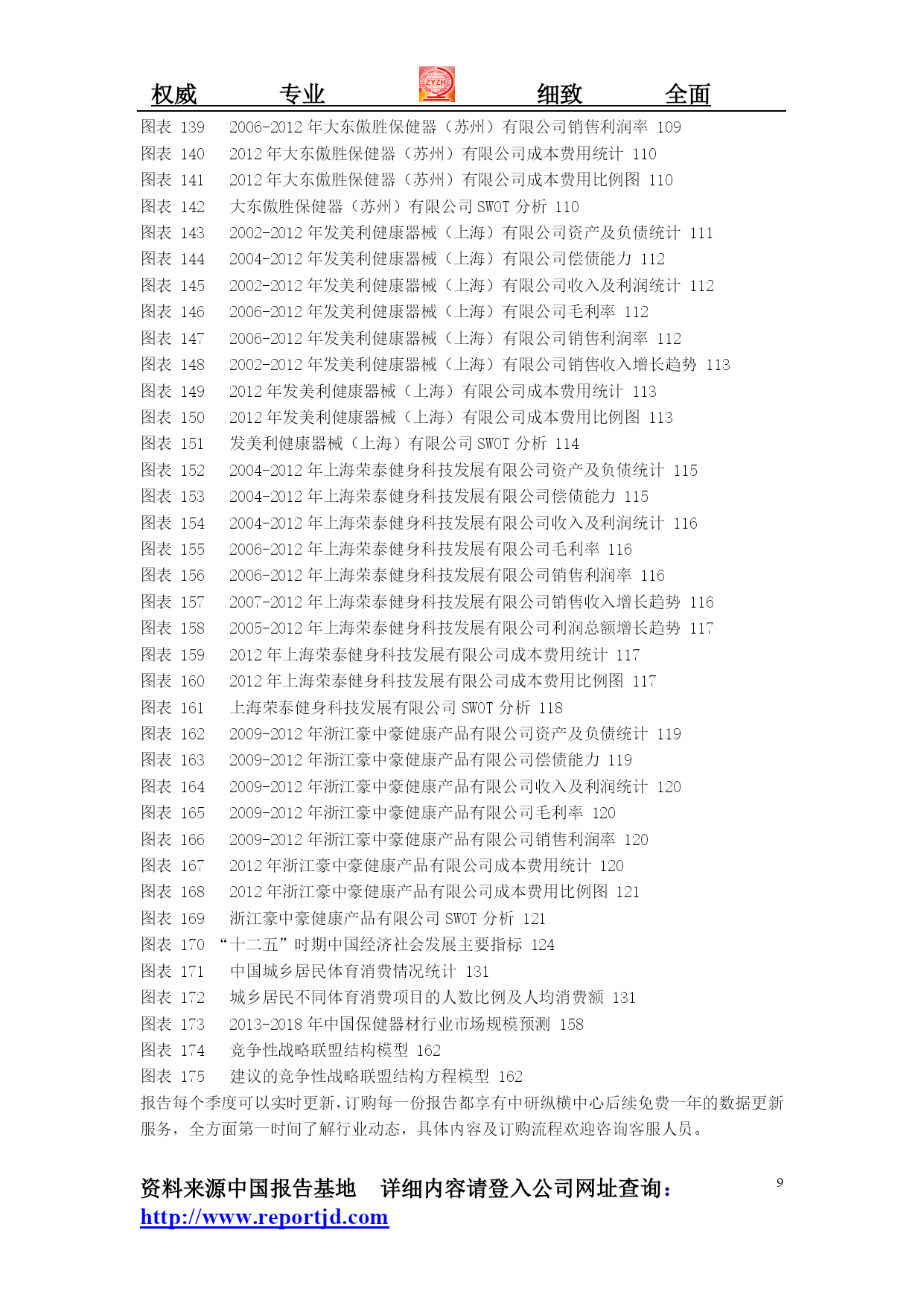 权威 专业 ZYZH 细致 全面

图表 139 2006-2012 年大东傲胜保健器（苏州）有限公司销售利润率 109
图表 140 2012 年大东傲胜保健器（苏州）有限公司成本费用统计 110
图表 141 2012 年大东傲胜保健器（苏州）有限公司成本费用比例图 110
图表 142 大东傲胜保健器（苏州）有限公司 SWOT 分析 110
图表 143 2002-2012 年发美利健康器械（上海）有限公司资产及负债统计 111
图表 144 2004-2012 年发美利健康器械（上海）有限公司偿债能力 112
图表 145 2002-2012 年发美利健康器械（上海）有限公司收入及利润统计 112
图表 146 2006-2012 年发美利健康器械（上海）有限公司毛利率 112
图表 147 2006-2012 年发美利健康器械（上海）有限公司销售利润率 112
图表 148 2002-2012 年发美利健康器械（上海）有限公司销售收入增长趋势 113
图表 149 2012 年发美利健康器械（上海）有限公司成本费用统计 113
图表 150 2012 年发美利健康器械（上海）有限公司成本费用比例图 113
图表 151 发美利健康器械（上海）有限公司 SWOT 分析 114
图表 152 2004-2012 年上海荣泰健身科技发展有限公司资产及负债统计 115
图表 153 2004-2012 年上海荣泰健身科技发展有限公司偿债能力 115
图表 154 2004-2012 年上海荣泰健身科技发展有限公司收入及利润统计 116
图表 155 2006-2012 年上海荣泰健身科技发展有限公司毛利率 116
图表 156 2006-2012 年上海荣泰健身科技发展有限公司销售利润率 116
图表 157 2007-2012 年上海荣泰健身科技发展有限公司销售收入增长趋势 116
图表 158 2005-2012 年上海荣泰健身科技发展有限公司利润总额增长趋势 117
图表 159 2012 年上海荣泰健身科技发展有限公司成本费用统计 117
图表 160 2012 年上海荣泰健身科技发展有限公司成本费用比例图 117
图表 161 上海荣泰健身科技发展有限公司 SWOT 分析 118
图表 162 2009-2012 年浙江豪中豪健康产品有限公司资产及负债统计 119
图表 163 2009-2012 年浙江豪中豪健康产品有限公司偿债能力 119
图表 164 2009-2012 年浙江豪中豪健康产品有限公司收入及利润统计 120
图表 165 2009-2012 年浙江豪中豪健康产品有限公司毛利率 120
图表 166 2009-2012 年浙江豪中豪健康产品有限公司销售利润率 120
图表 167 2012 年浙江豪中豪健康产品有限公司成本费用统计 120
图表 168 2012 年浙江豪中豪健康产品有限公司成本费用比例图 121
图表 169 浙江豪中豪健康产品有限公司 SWOT 分析 121
图表 170 “十二五”时期中国经济社会发展主要指标 124
图表 171 中国城乡居民体育消费情况统计 131
图表 172 城乡居民不同体育消费项目的人数比例及人均消费额 131
图表 173 2013-2018 年中国保健器材行业市场规模预测 158
图表 174 竞争性战略联盟结构模型 162
图表 175 建议的竞争性战略联盟结构方程模型 162
报告每个季度可以实时更新，订购每一份报告都享有中研纵横中心后续免费一年的数据更新服务，全方面第一时间了解行业动态，具体内容及订购流程欢迎咨询客服人员。

资料来源中国报告基地 详细内容请登入公司网址查询：
http://www.reportjd.com
9